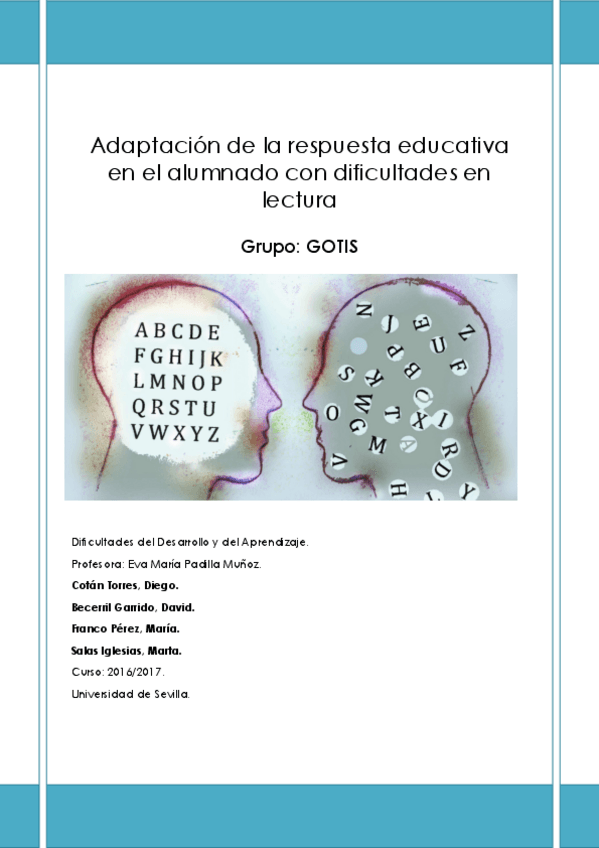 Adaptación de la respuesta educativa en el alumnado con dificultades en lectura

Grupo: GOTIS

ABCDE
FGHIJK
LMNOP
QRSTU
VWXYZ

Dificultades del Desarrollo y del Aprendizaje.

Profesora: Eva María Padilla Muñoz.

Cotán Torres, Diego.

Becerril Garrido, David.

Franco Pérez, María.

Salas Iglesias, Marta.

Curso: 2016/2017.

Universidad de Sevilla.